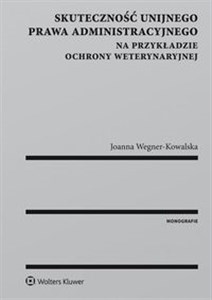 SKUTECZNOŚĆ UNIJNEGO PRAWA ADMINISTRACYJNEGO
NA PRZYKŁADZIE OCHRONY WETERYNARYJNEJ

Joanna Wegner-Kowalska

MONOGRAFIE

Wolters Kluwer